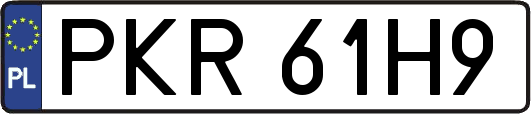 PL
PKR 61H9